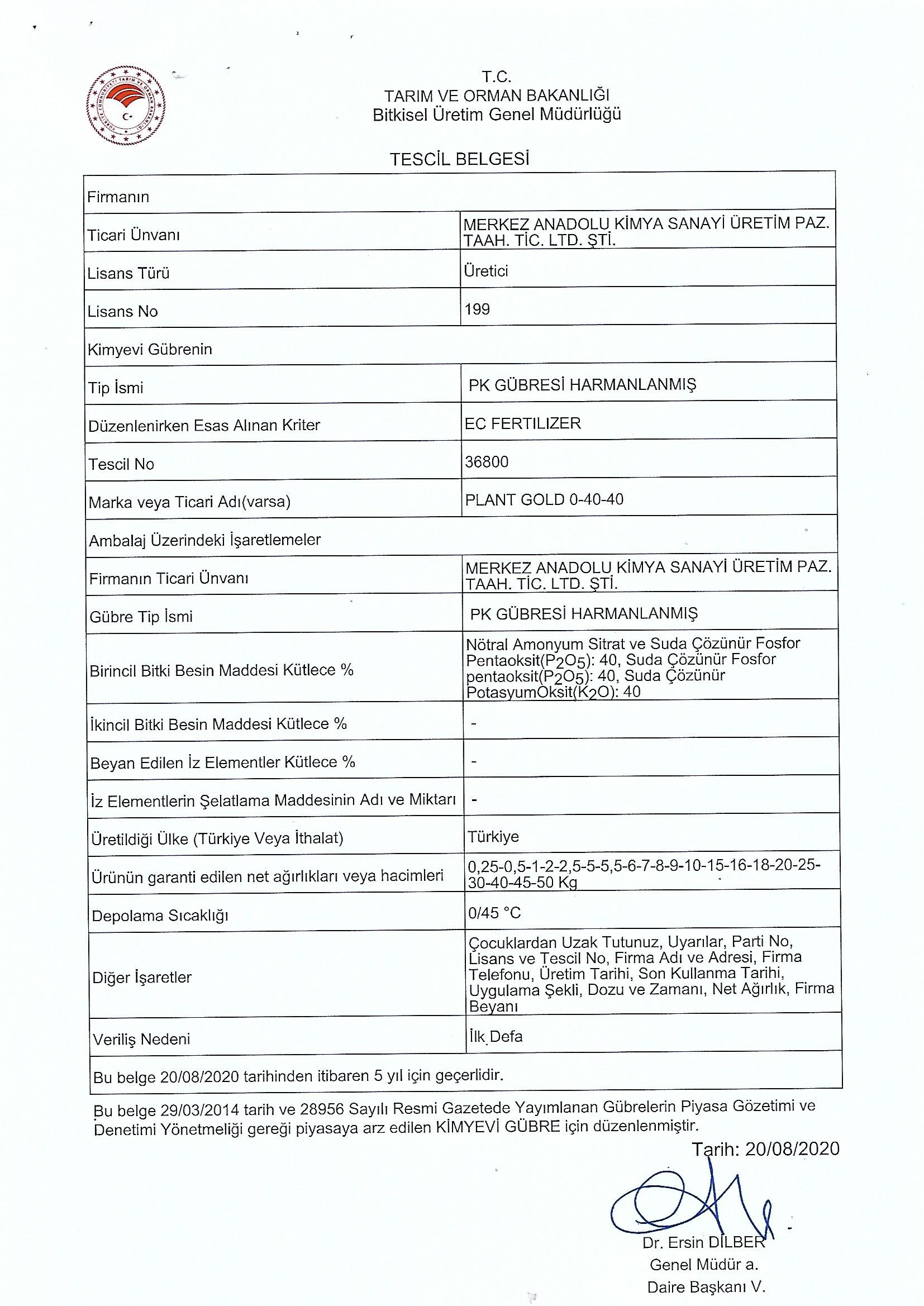 T.C.
TARIM VE ORMAN BAKANLIĞI
Bitkisel Üretim Genel Müdürlüğü

TESCİL BELGESİ

| Firmanın | |
|---|---|
| Ticari Ünvanı | MERKEZ ANADOLU KİMYA SANAYİ ÜRETİM PAZ. TAAH. TİC. LTD. ŞTİ. |
| Lisans Türü | Üretici |
| Lisans No | 199 |
| Kimyevi Gübrenin | |
| Tip İsmi | PK GÜBRESİ HARMANLANMIŞ |
| Düzenlenirken Esas Alınan Kriter | EC FERTILIZER |
| Tescil No | 36800 |
| Marka veya Ticari Adı(varsa) | PLANT GOLD 0-40-40 |
| Ambalaj Üzerindeki İşaretlemeler | |
| Firmanın Ticari Ünvanı | MERKEZ ANADOLU KİMYA SANAYİ ÜRETİM PAZ. TAAH. TİC. LTD. ŞTİ. |
| Gübre Tip İsmi | PK GÜBRESİ HARMANLANMIŞ |
| Birincil Bitki Besin Maddesi Kütlece % | Nötral Amonyum Sitrat ve Suda Çözünür Fosfor Pentaoksit($P_2O_5$): 40, Suda Çözünür Fosfor pentaoksit($P_2O_5$): 40, Suda Çözünür PotasyumOksit($K_2O$): 40 |
| İkincil Bitki Besin Maddesi Kütlece % | - |
| Beyan Edilen İz Elementler Kütlece % | - |
| İz Elementlerin Şelatlama Maddesinin Adı ve Miktarı | - |
| Üretildiği Ülke (Türkiye Veya İthalat) | Türkiye |
| Ürünün garanti edilen net ağırlıkları veya hacimleri | 0,25-0,5-1-2-2,5-5-5,5-6-7-8-9-10-15-16-18-20-25-30-40-45-50 Kg |
| Depolama Sıcaklığı | 0/45 °C |
| Diğer İşaretler | Çocuklardan Uzak Tutunuz, Uyarılar, Parti No, Lisans ve Tescil No, Firma Adı ve Adresi, Firma Telefonu, Üretim Tarihi, Son Kullanma Tarihi, Uygulama Şekli, Dozu ve Zamanı, Net Ağırlık, Firma Beyanı |
| Veriliş Nedeni | İlk Defa |
| Bu belge 20/08/2020 tarihinden itibaren 5 yıl için geçerlidir. | |

Bu belge 29/03/2014 tarih ve 28956 Sayılı Resmi Gazetede Yayımlanan Gübrelerin Piyasa Gözetimi ve Denetimi Yönetmeliği gereği piyasaya arz edilen KİMYEVİ GÜBRE için düzenlenmiştir.

Tarih: 20/08/2020

Dr. Ersin DİLBER
Genel Müdür a.
Daire Başkanı V.